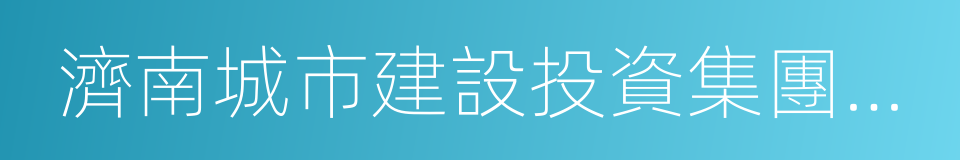 濟南城市建設投資集團...